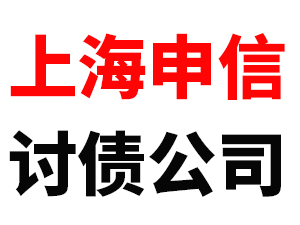 上海申信

讨债公司